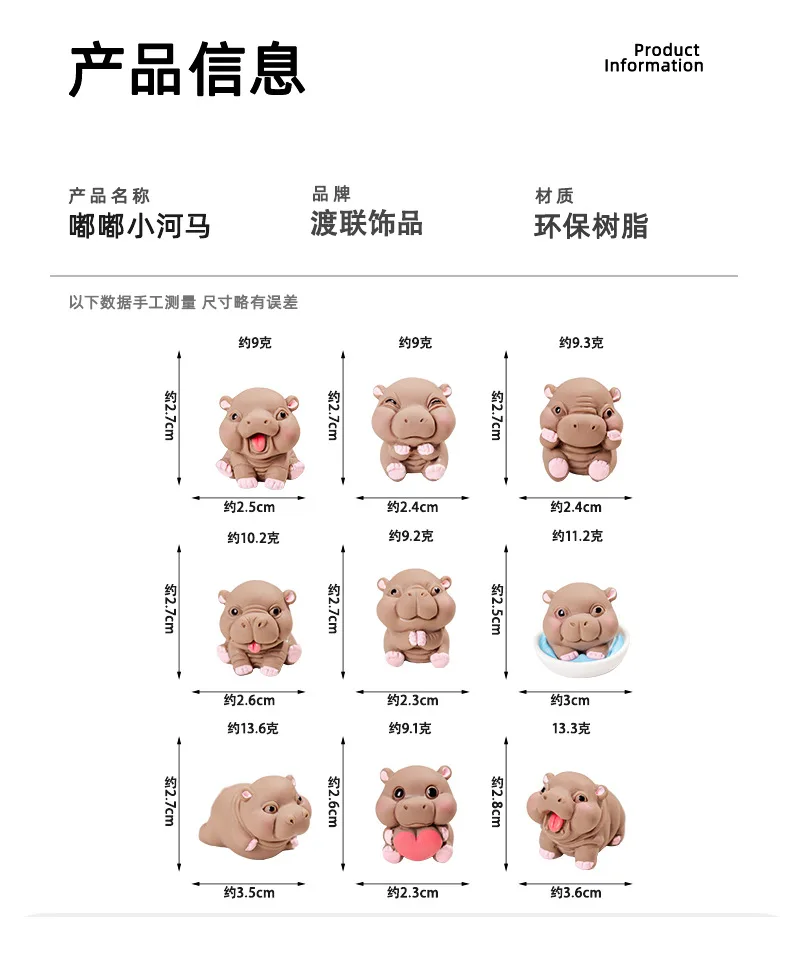 产品信息

Product Information

产品名称
嘟嘟小河马

品牌
渡联饰品

材质
环保树脂

以下数据手工测量 尺寸略有误差

约9克
约2.7cm
约2.5cm

约9克
约2.7cm
约2.4cm

约9.3克
约2.7cm
约2.4cm

约10.2克
约2.7cm
约2.6cm

约9.2克
约2.7cm
约2.3cm

约11.2克
约2.5cm
约3cm

约13.6克
约2.7cm
约3.5cm

约9.1克
约2.6cm
约2.3cm

13.3克
约2.8cm
约3.6cm